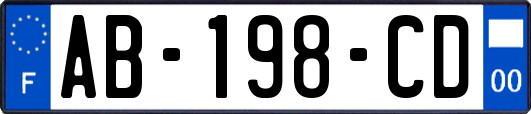 F
AB-198-CD
00